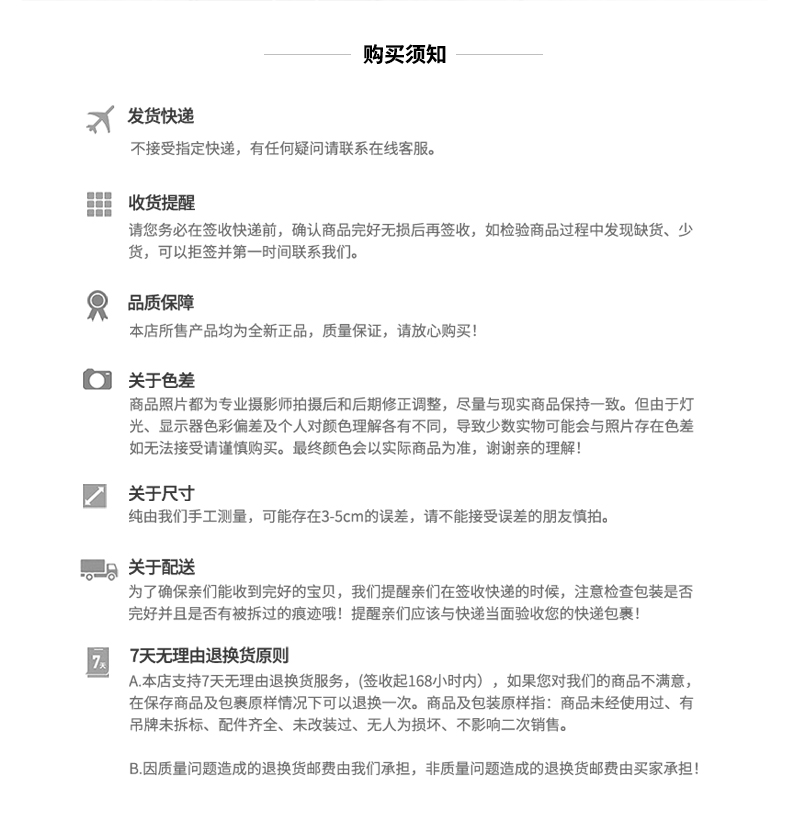 购买须知

发货快递
不接受指定快递，有任何疑问请联系在线客服。

收货提醒
请您务必在签收快递前，确认商品完好无损后再签收，如检验商品过程中发现缺货、少货，可以拒签并第一时间联系我们。

品质保障
本店所售产品均为全新正品，质量保证，请放心购买！

关于色差
商品照片都为专业摄影师拍摄后和后期修正调整，尽量与现实商品保持一致。但由于灯光、显示器色彩偏差及个人对颜色理解各有不同，导致少数实物可能会与照片存在色差如无法接受请谨慎购买。最终颜色会以实际商品为准，谢谢亲的理解！

关于尺寸
纯由我们手工测量，可能存在3-5cm的误差，请不能接受误差的朋友慎拍。

关于配送
为了确保亲们能收到完好的宝贝，我们提醒亲们在签收快递的时候，注意检查包装是否完好并且是否有被拆过的痕迹哦！提醒亲们应该与快递当面验收您的快递包裹！

7天
7天无理由退换货原则
A.本店支持7天无理由退换货服务，(签收起168小时内），如果您对我们的商品不满意，在保存商品及包裹原样情况下可以退换一次。商品及包装原样指：商品未经使用过、有吊牌未拆标、配件齐全、未改装过、无人为损坏、不影响二次销售。

B.因质量问题造成的退换货邮费由我们承担，非质量问题造成的退换货邮费由买家承担！